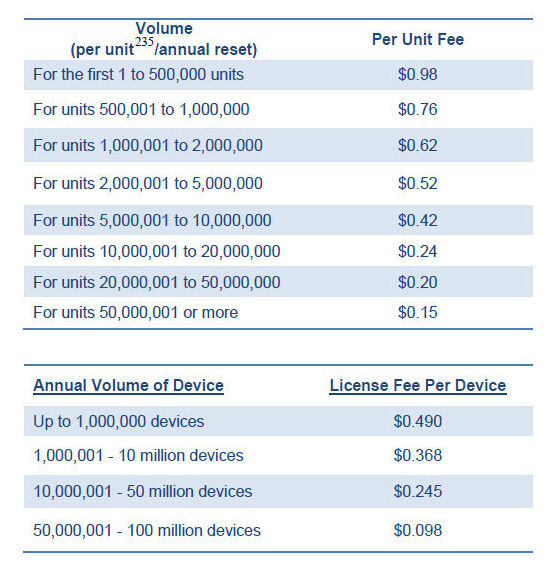 | Volume (per unit$^{235}$/annual reset) | Per Unit Fee |
|---|---|
| For the first 1 to 500,000 units | \$0.98 |
| For units 500,001 to 1,000,000 | \$0.76 |
| For units 1,000,001 to 2,000,000 | \$0.62 |
| For units 2,000,001 to 5,000,000 | \$0.52 |
| For units 5,000,001 to 10,000,000 | \$0.42 |
| For units 10,000,001 to 20,000,000 | \$0.24 |
| For units 20,000,001 to 50,000,000 | \$0.20 |
| For units 50,000,001 or more | \$0.15 |

| Annual Volume of Device | License Fee Per Device |
|---|---|
| Up to 1,000,000 devices | \$0.490 |
| 1,000,001 - 10 million devices | \$0.368 |
| 10,000,001 - 50 million devices | \$0.245 |
| 50,000,001 - 100 million devices | \$0.098 |